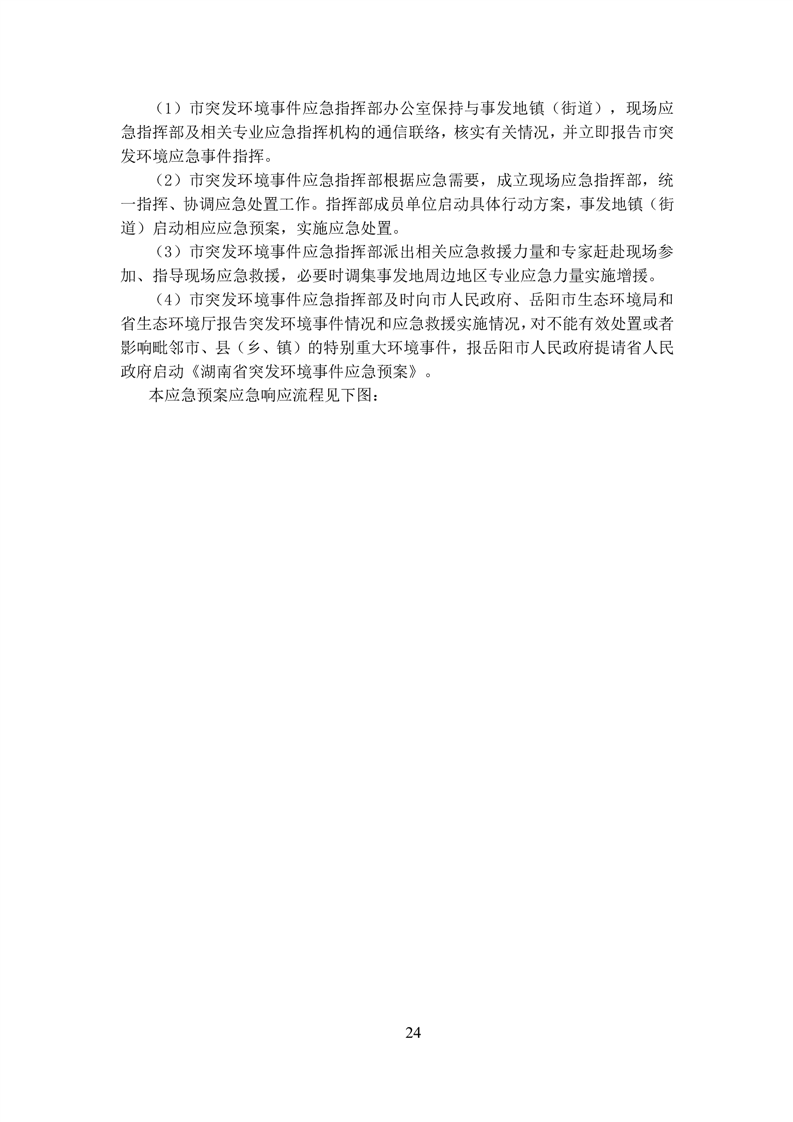 （1）市突发环境事件应急指挥部办公室保持与事发地镇（街道），现场应急指挥部及相关专业应急指挥机构的通信联络，核实有关情况，并立即报告市突发环境应急事件指挥。

（2）市突发环境事件应急指挥部根据应急需要，成立现场应急指挥部，统一指挥、协调应急处置工作。指挥部成员单位启动具体行动方案，事发地镇（街道）启动相应应急预案，实施应急处置。

（3）市突发环境事件应急指挥部派出相关应急救援力量和专家赶赴现场参加、指导现场应急救援，必要时调集事发地周边地区专业应急力量实施增援。

（4）市突发环境事件应急指挥部及时向市人民政府、岳阳市生态环境局和省生态环境厅报告突发环境事件情况和应急救援实施情况，对不能有效处置或者影响毗邻市、县（乡、镇）的特别重大环境事件，报岳阳市人民政府提请省人民政府启动《湖南省突发环境事件应急预案》。

本应急预案应急响应流程见下图：

24